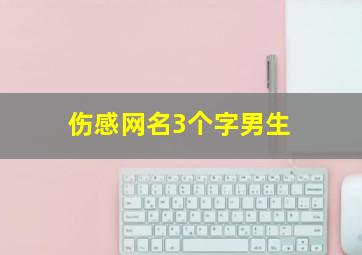 伤感网名3个字男生